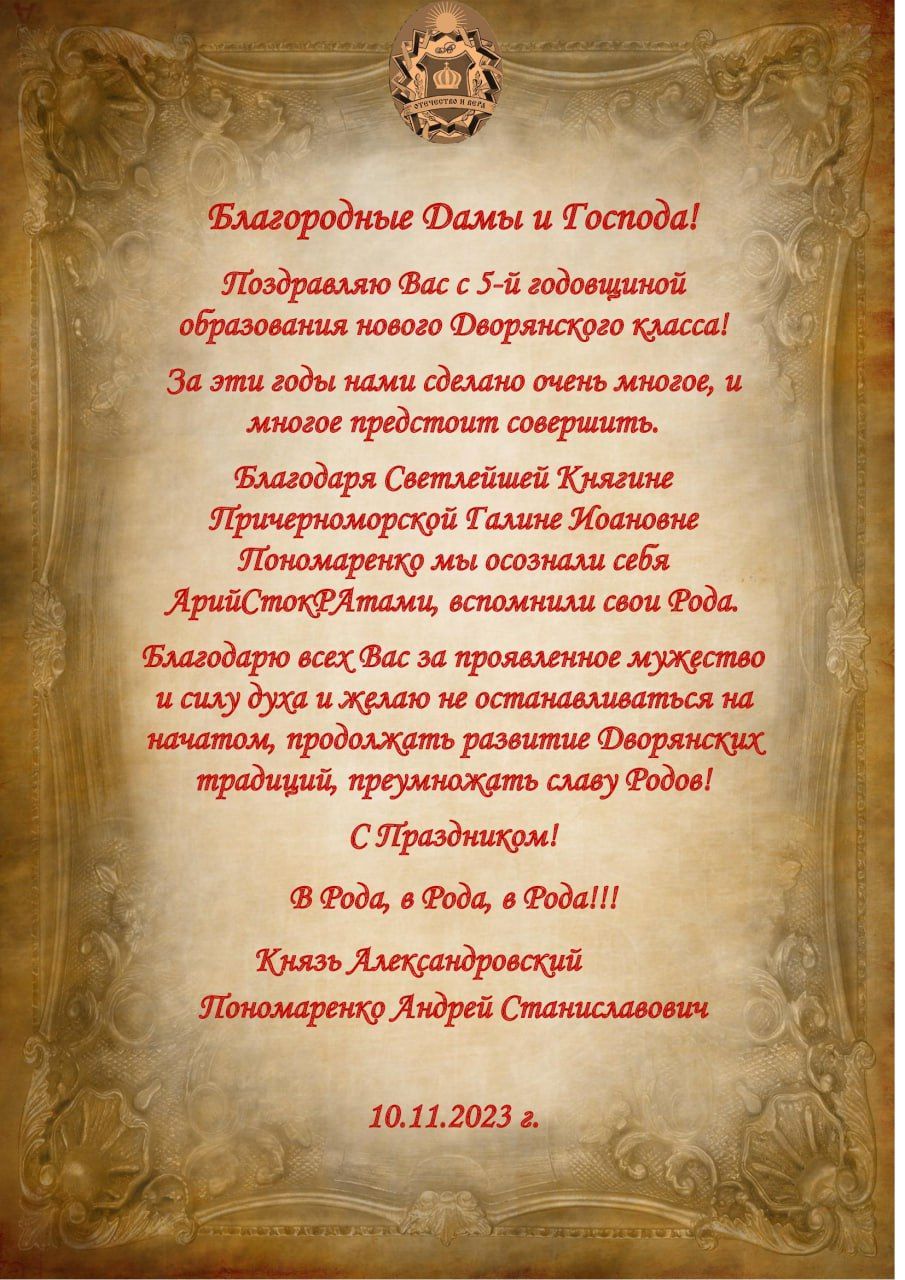 ОТЕЧЕСТВО И ВЕРА

Благородные Дамы и Господа!

Поздравляю Вас с 5-й годовщиной образования нового Дворянского класса!

За эти годы нами сделано очень многое, и многое предстоит совершить.

Благодаря Светлейшей Княгине Причерноморской Галине Иоановне Пономаренко мы осознали себя АрийСтокРАтами, вспомнили свои Рода.

Благодарю всех Вас за проявленное мужество и силу духа и желаю не останавливаться на начатом, продолжать развитие Дворянских традиций, преумножать славу Родов!

С Праздником!

В Рода, в Рода, в Рода!!!

Князь Александровский
Пономаренко Андрей Станиславович

10.11.2023 г.